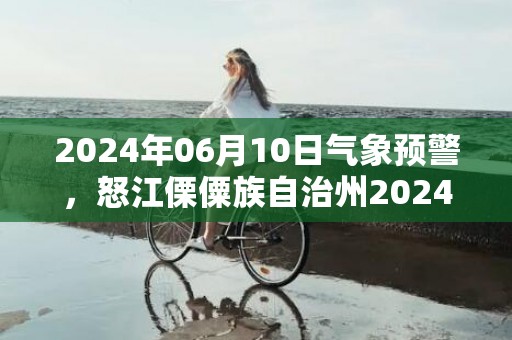 2024年06月10日气象预警，怒江傈僳族自治州2024